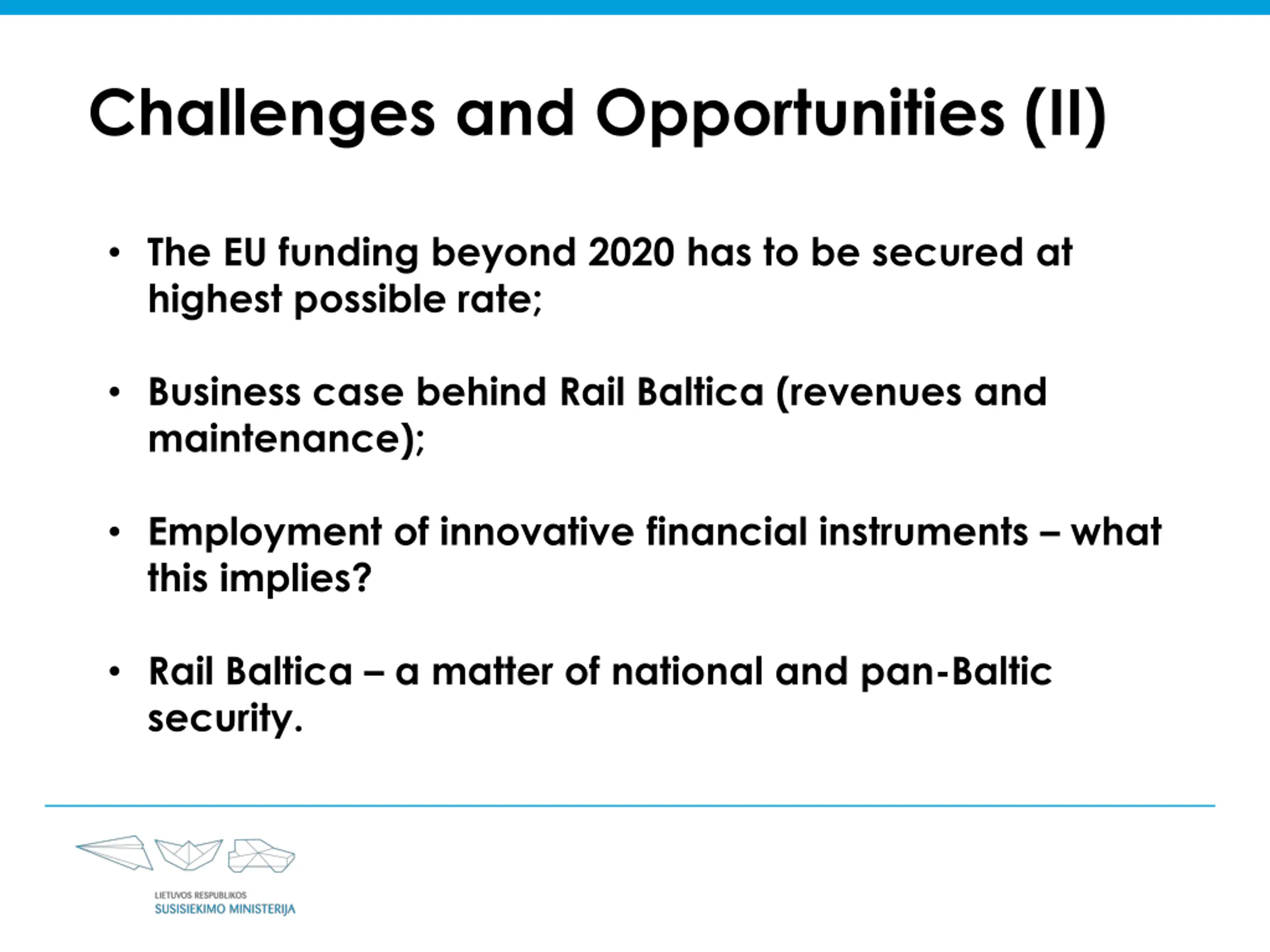 Challenges and Opportunities (II)

• The EU funding beyond 2020 has to be secured at highest possible rate;

• Business case behind Rail Baltica (revenues and maintenance);

• Employment of innovative financial instruments – what this implies?

• Rail Baltica – a matter of national and pan-Baltic security.

LIETUVOS RESPUBLIKOS
SUSISIEKIMO MINISTERIJA